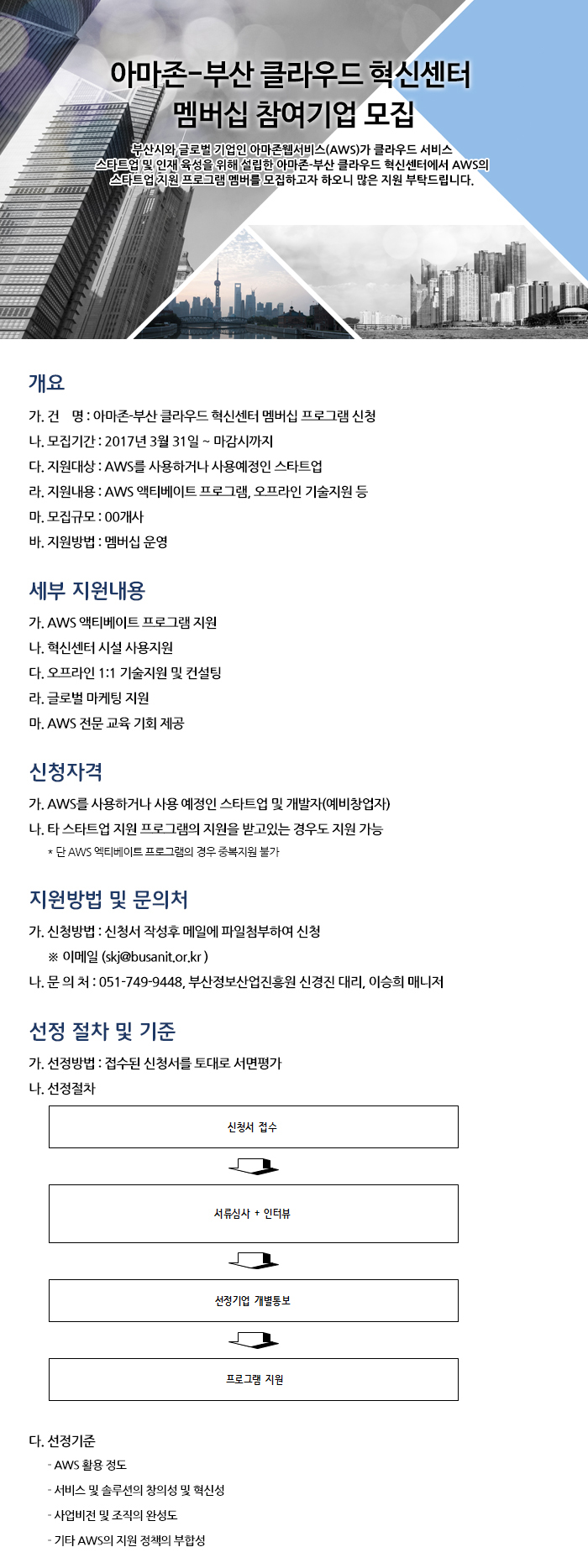 아마존-부산 클라우드 혁신센터
멤버십 참여기업 모집

부산시와 글로벌 기업인 아마존웹서비스(AWS)가 클라우드 서비스 스타트업 및 인재 육성을 위해 설립한 아마존-부산 클라우드 혁신센터에서 AWS의 스타트업 지원 프로그램 멤버를 모집하고자 하오니 많은 지원 부탁드립니다.

개요

가. 건 명 : 아마존-부산 클라우드 혁신센터 멤버십 프로그램 신청
나. 모집기간 : 2017년 3월 31일 ~ 마감시까지
다. 지원대상 : AWS를 사용하거나 사용예정인 스타트업
라. 지원내용 : AWS 액티베이트 프로그램, 오프라인 기술지원 등
마. 모집규모 : 00개사
바. 지원방법 : 멤버십 운영

세부 지원내용

가. AWS 액티베이트 프로그램 지원
나. 혁신센터 시설 사용지원
다. 오프라인 1:1 기술지원 및 컨설팅
라. 글로벌 마케팅 지원
마. AWS 전문 교육 기회 제공

신청자격

가. AWS를 사용하거나 사용 예정인 스타트업 및 개발자(예비창업자)
나. 타 스타트업 지원 프로그램의 지원을 받고있는 경우도 지원 가능
* 단 AWS 엑티베이트 프로그램의 경우 중복지원 불가

지원방법 및 문의처

가. 신청방법 : 신청서 작성후 메일에 파일첨부하여 신청
※ 이메일 (skj@busanit.or.kr )
나. 문 의 처 : 051-749-9448, 부산정보산업진흥원 신경진 대리, 이승희 매니저

선정 절차 및 기준

가. 선정방법 : 접수된 신청서를 토대로 서면평가
나. 선정절차

신청서 접수

서류심사 + 인터뷰

선정기업 개별통보

프로그램 지원

다. 선정기준
- AWS 활용 정도
- 서비스 및 솔루션의 창의성 및 혁신성
- 사업비전 및 조직의 완성도
- 기타 AWS의 지원 정책의 부합성